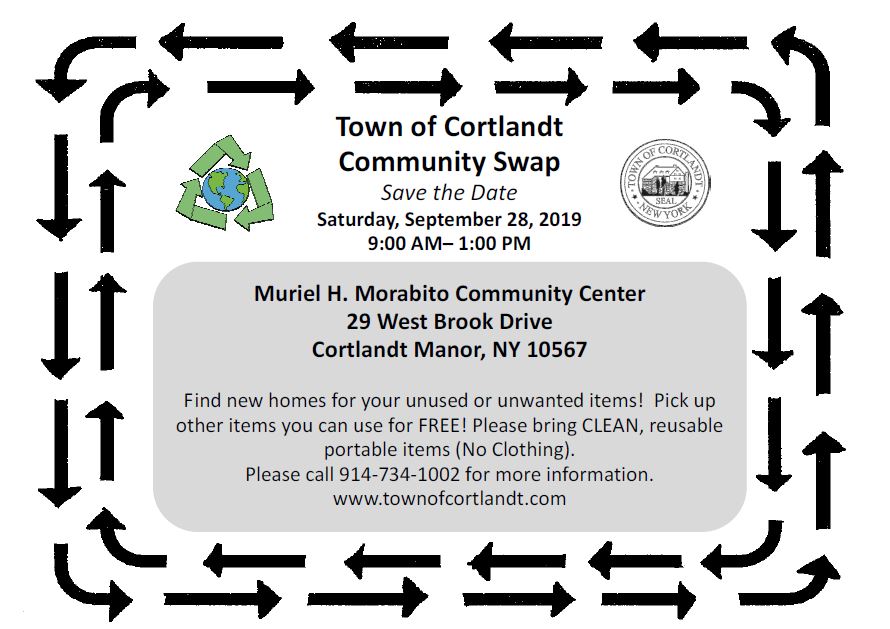 Town of Cortlandt
Community Swap
Save the Date
Saturday, September 28, 2019
9:00 AM– 1:00 PM

TOWN OF CORTLANDT
SEAL
NEW YORK

Muriel H. Morabito Community Center
29 West Brook Drive
Cortlandt Manor, NY 10567

Find new homes for your unused or unwanted items! Pick up other items you can use for FREE! Please bring CLEAN, reusable portable items (No Clothing).
Please call 914-734-1002 for more information.
www.townofcortlandt.com